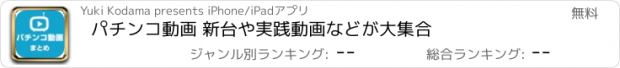 パチンコ動画
まとめ

Yuki Kodama presents iPhone/iPadアプリ

無料

パチンコ動画 新台や実践動画などが大集合

ジャンル別ランキング: --

総合ランキング: --